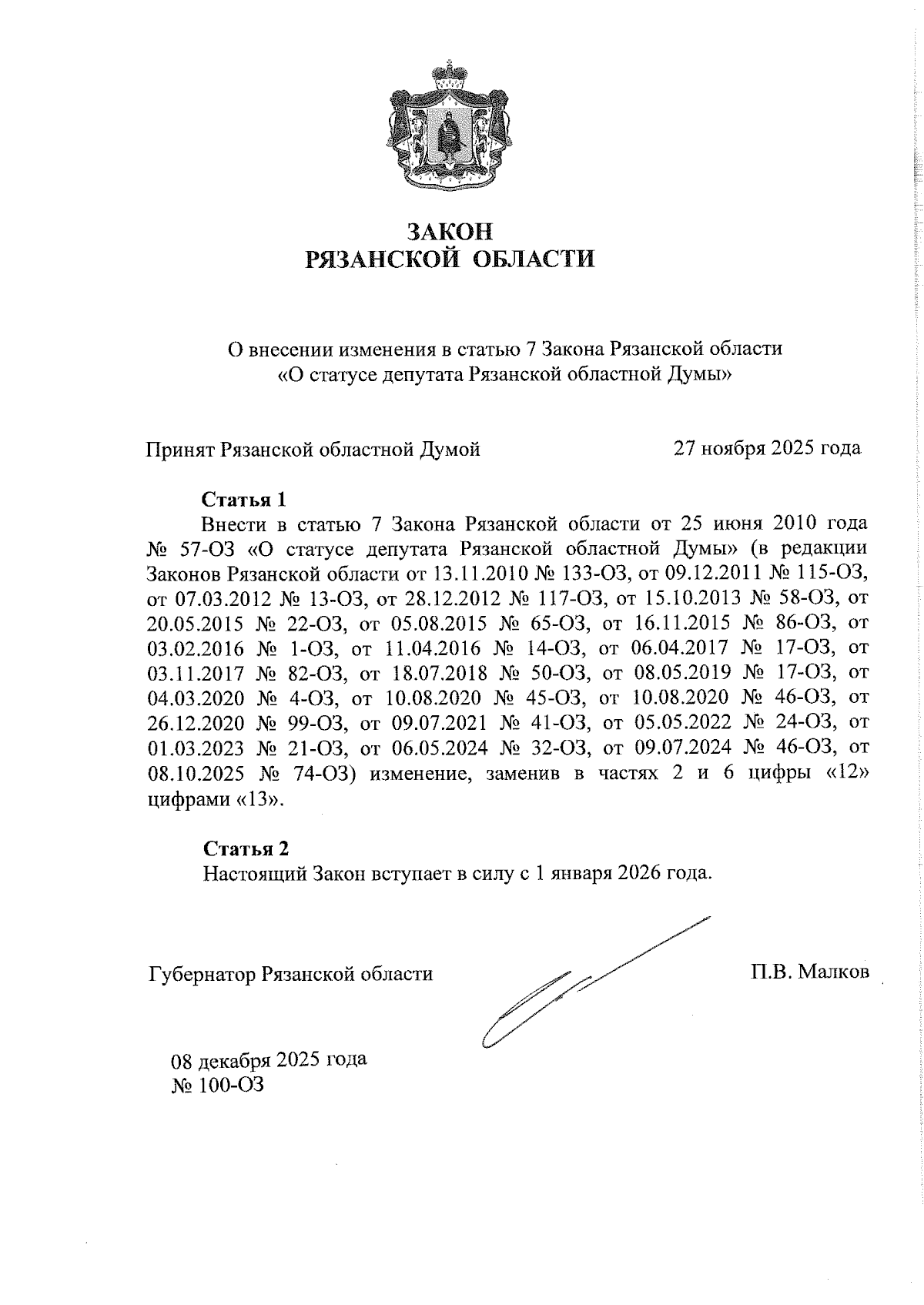 ЗАКОН
РЯЗАНСКОЙ ОБЛАСТИ

О внесении изменения в статью 7 Закона Рязанской области «О статусе депутата Рязанской областной Думы»

Принят Рязанской областной Думой 27 ноября 2025 года

Статья 1
Внести в статью 7 Закона Рязанской области от 25 июня 2010 года № 57-ОЗ «О статусе депутата Рязанской областной Думы» (в редакции Законов Рязанской области от 13.11.2010 № 133-ОЗ, от 09.12.2011 № 115-ОЗ, от 07.03.2012 № 13-ОЗ, от 28.12.2012 № 117-ОЗ, от 15.10.2013 № 58-ОЗ, от 20.05.2015 № 22-ОЗ, от 05.08.2015 № 65-ОЗ, от 16.11.2015 № 86-ОЗ, от 03.02.2016 № 1-ОЗ, от 11.04.2016 № 14-ОЗ, от 06.04.2017 № 17-ОЗ, от 03.11.2017 № 82-ОЗ, от 18.07.2018 № 50-ОЗ, от 08.05.2019 № 17-ОЗ, от 04.03.2020 № 4-ОЗ, от 10.08.2020 № 45-ОЗ, от 10.08.2020 № 46-ОЗ, от 26.12.2020 № 99-ОЗ, от 09.07.2021 № 41-ОЗ, от 05.05.2022 № 24-ОЗ, от 01.03.2023 № 21-ОЗ, от 06.05.2024 № 32-ОЗ, от 09.07.2024 № 46-ОЗ, от 08.10.2025 № 74-ОЗ) изменение, заменив в частях 2 и 6 цифры «12» цифрами «13».

Статья 2
Настоящий Закон вступает в силу с 1 января 2026 года.

Губернатор Рязанской области П.В. Малков

08 декабря 2025 года
№ 100-ОЗ